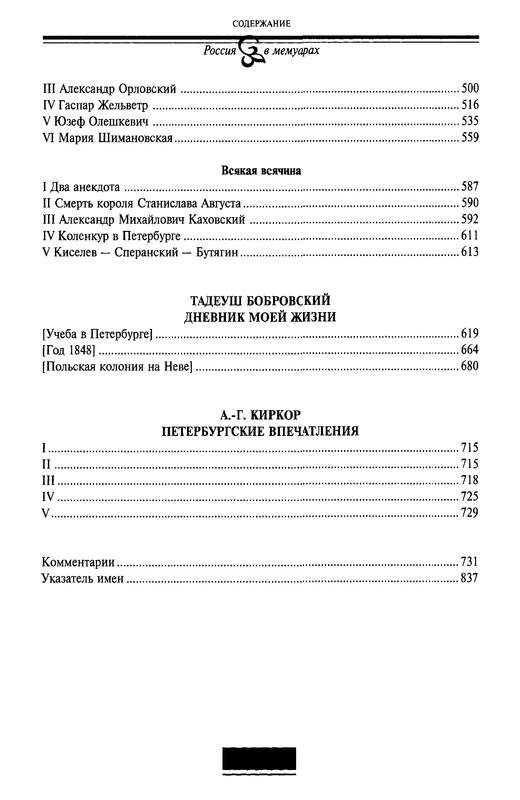 СОДЕРЖАНИЕ

Россия в мемуарах

III Александр Орловский ........ 500
IV Гаспар Жельветр ........ 516
V Юзеф Олешкевич ........ 535
VI Мария Шимановская ........ 559

Всякая всячина

I Два анекдота ........ 587
II Смерть короля Станислава Августа ........ 590
III Александр Михайлович Каховский ........ 592
IV Коленкур в Петербурге ........ 611
V Киселев — Сперанский — Бутягин ........ 613

ТАДЕУШ БОБРОВСКИЙ
ДНЕВНИК МОЕЙ ЖИЗНИ

[Учеба в Петербурге] ........ 619
[Год 1848] ........ 664
[Польская колония на Неве] ........ 680

А.-Г. КИРКОР
ПЕТЕРБУРГСКИЕ ВПЕЧАТЛЕНИЯ

I ........ 715
II ........ 715
III ........ 718
IV ........ 725
V ........ 729

Комментарии ........ 731
Указатель имен ........ 837